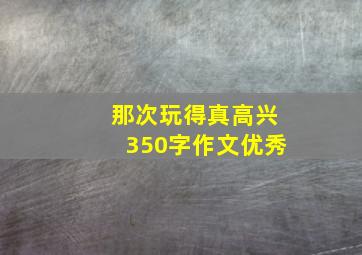 那次玩得真高兴
350字作文优秀